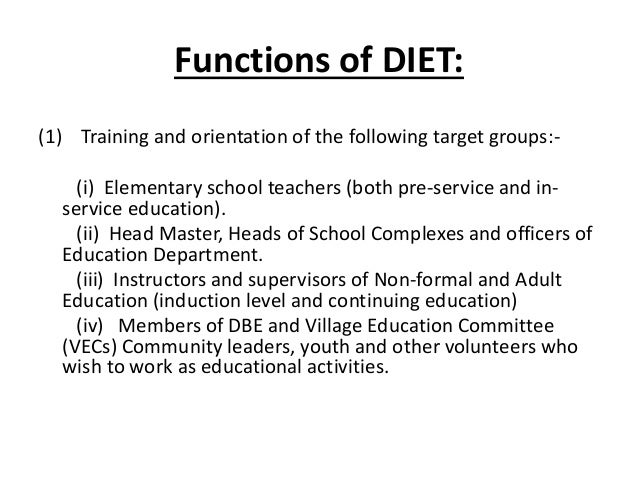 Functions of DIET:

(1) Training and orientation of the following target groups:-

(i) Elementary school teachers (both pre-service and in-service education).

(ii) Head Master, Heads of School Complexes and officers of Education Department.

(iii) Instructors and supervisors of Non-formal and Adult Education (induction level and continuing education)

(iv) Members of DBE and Village Education Committee (VECs) Community leaders, youth and other volunteers who wish to work as educational activities.